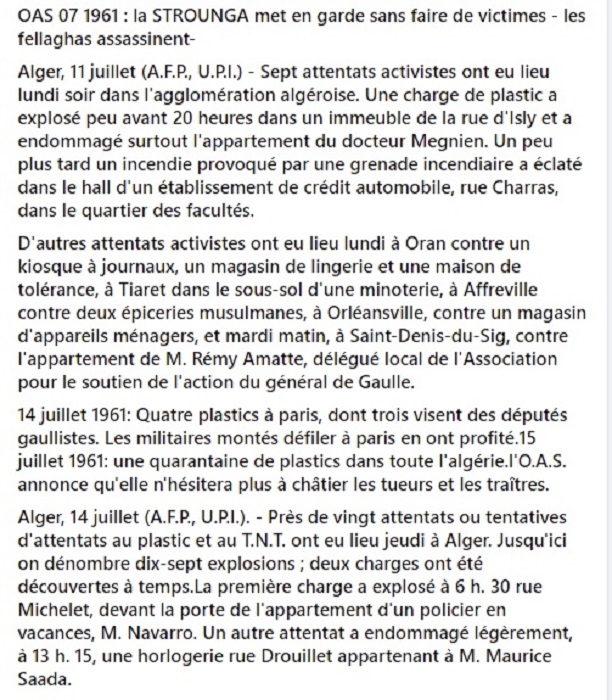 OAS 07 1961 : la STROUNGA met en garde sans faire de victimes - les fellaghas assassinent-

Alger, 11 juillet (A.F.P., U.P.I.) - Sept attentats activistes ont eu lieu lundi soir dans l'agglomération algéroise. Une charge de plastic a explosé peu avant 20 heures dans un immeuble de la rue d'Isly et a endommagé surtout l'appartement du docteur Megnien. Un peu plus tard un incendie provoqué par une grenade incendiaire a éclaté dans le hall d'un établissement de crédit automobile, rue Charras, dans le quartier des facultés.

D'autres attentats activistes ont eu lieu lundi à Oran contre un kiosque à journaux, un magasin de lingerie et une maison de tolérance, à Tiaret dans le sous-sol d'une minoterie, à Affreville contre deux épiceries musulmanes, à Orléansville, contre un magasin d'appareils ménagers, et mardi matin, à Saint-Denis-du-Sig, contre l'appartement de M. Rémy Amatte, délégué local de l'Association pour le soutien de l'action du général de Gaulle.

14 juillet 1961: Quatre plastics à paris, dont trois visent des députés gaullistes. Les militaires montés défiler à paris en ont profité.15 juillet 1961: une quarantaine de plastics dans toute l'algérie.l'O.A.S. annonce qu'elle n'hésitera plus à châtier les tueurs et les traîtres.

Alger, 14 juillet (A.F.P., U.P.I.). - Près de vingt attentats ou tentatives d'attentats au plastic et au T.N.T. ont eu lieu jeudi à Alger. Jusqu'ici on dénombre dix-sept explosions ; deux charges ont été découvertes à temps.La première charge a explosé à 6 h. 30 rue Michelet, devant la porte de l'appartement d'un policier en vacances, M. Navarro. Un autre attentat a endommagé légèrement, à 13 h. 15, une horlogerie rue Drouillet appartenant à M. Maurice Saada.